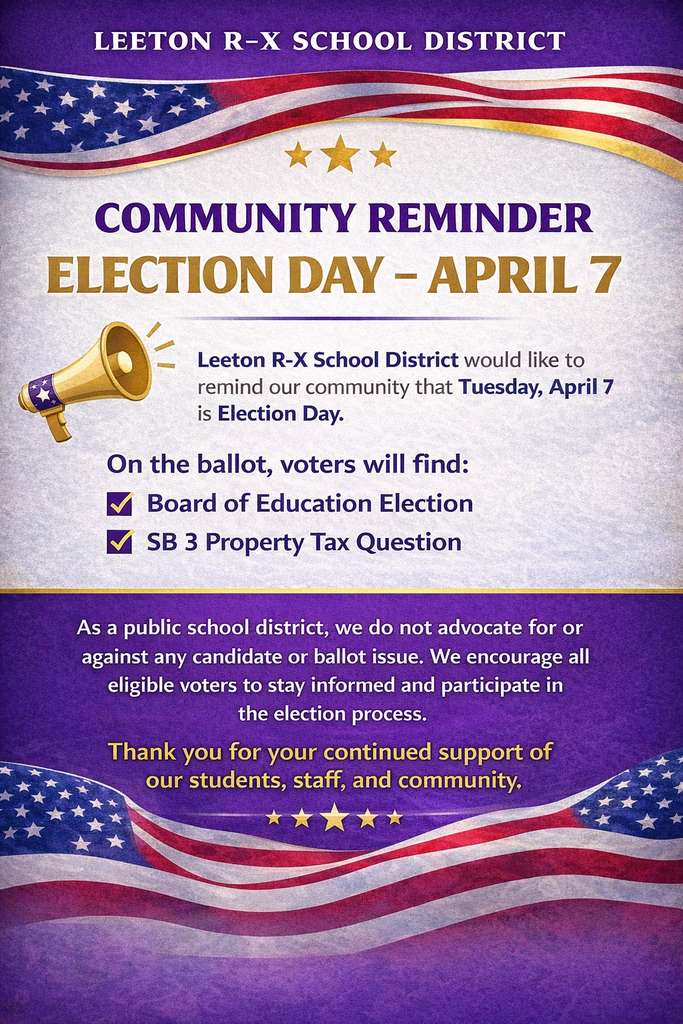 LEETON R-X SCHOOL DISTRICT

COMMUNITY REMINDER
ELECTION DAY – APRIL 7

Leeton R-X School District would like to remind our community that Tuesday, April 7 is Election Day.

On the ballot, voters will find:
Board of Education Election
SB 3 Property Tax Question

As a public school district, we do not advocate for or against any candidate or ballot issue. We encourage all eligible voters to stay informed and participate in the election process.

Thank you for your continued support of our students, staff, and community.